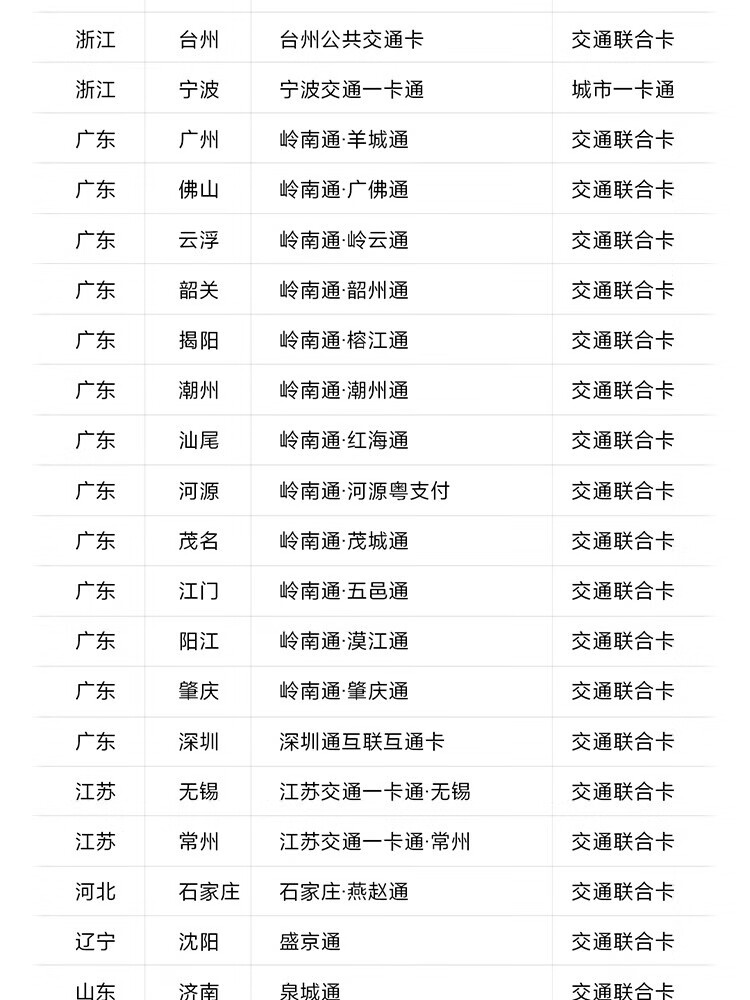 | 浙江 | 台州 | 台州公共交通卡 | 交通联合卡 |
|---|---|---|---|
| 浙江 | 宁波 | 宁波交通一卡通 | 城市一卡通 |
| 广东 | 广州 | 岭南通·羊城通 | 交通联合卡 |
| 广东 | 佛山 | 岭南通·广佛通 | 交通联合卡 |
| 广东 | 云浮 | 岭南通·岭云通 | 交通联合卡 |
| 广东 | 韶关 | 岭南通·韶州通 | 交通联合卡 |
| 广东 | 揭阳 | 岭南通·榕江通 | 交通联合卡 |
| 广东 | 潮州 | 岭南通·潮州通 | 交通联合卡 |
| 广东 | 汕尾 | 岭南通·红海通 | 交通联合卡 |
| 广东 | 河源 | 岭南通·河源粤支付 | 交通联合卡 |
| 广东 | 茂名 | 岭南通·茂城通 | 交通联合卡 |
| 广东 | 江门 | 岭南通·五邑通 | 交通联合卡 |
| 广东 | 阳江 | 岭南通·漠江通 | 交通联合卡 |
| 广东 | 肇庆 | 岭南通·肇庆通 | 交通联合卡 |
| 广东 | 深圳 | 深圳通互联互通卡 | 交通联合卡 |
| 江苏 | 无锡 | 江苏交通一卡通·无锡 | 交通联合卡 |
| 江苏 | 常州 | 江苏交通一卡通·常州 | 交通联合卡 |
| 河北 | 石家庄 | 石家庄·燕赵通 | 交通联合卡 |
| 辽宁 | 沈阳 | 盛京通 | 交通联合卡 |
| 山东 | 济南 | 泉城通 | 交通联合卡 |